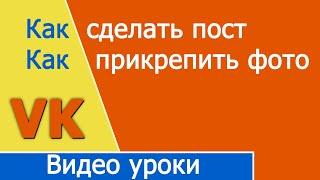 Как сделать пост
Как прикрепить фото

VK

Видео уроки